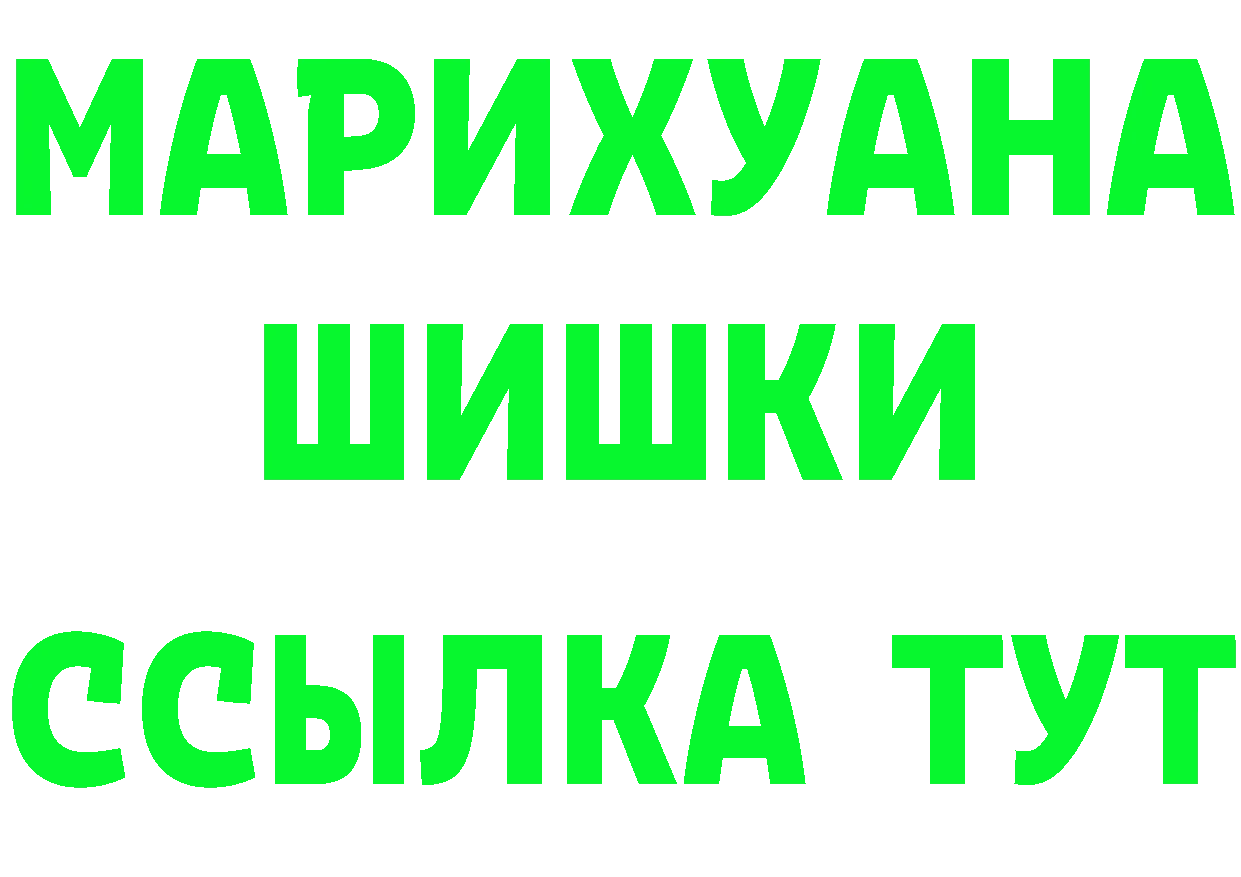 МАРИХУАНА
ШИШКИ
ССЫЛКА ТУТ